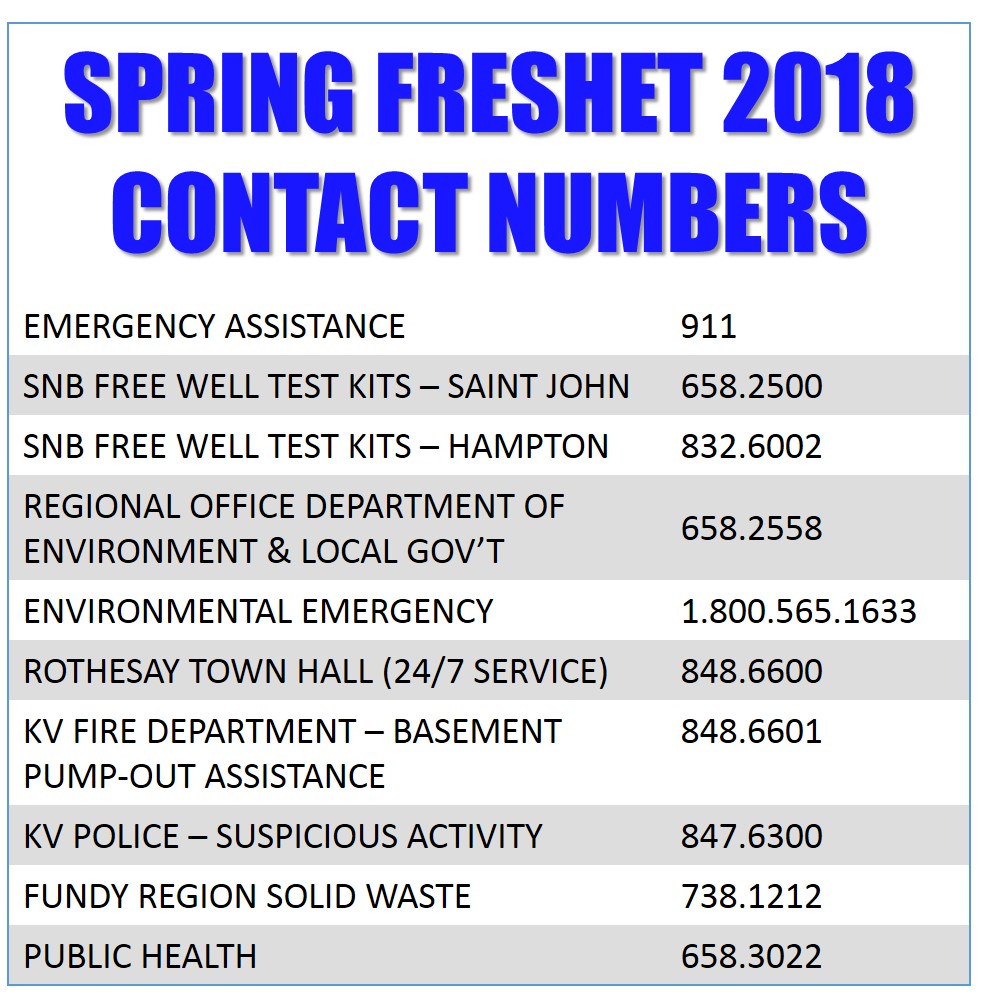 SPRING FRESHET 2018
CONTACT NUMBERS

| | |
|---|---|
| EMERGENCY ASSISTANCE | 911 |
| SNB FREE WELL TEST KITS – SAINT JOHN | 658.2500 |
| SNB FREE WELL TEST KITS – HAMPTON | 832.6002 |
| REGIONAL OFFICE DEPARTMENT OF ENVIRONMENT & LOCAL GOV'T | 658.2558 |
| ENVIRONMENTAL EMERGENCY | 1.800.565.1633 |
| ROTHESAY TOWN HALL (24/7 SERVICE) | 848.6600 |
| KV FIRE DEPARTMENT – BASEMENT PUMP-OUT ASSISTANCE | 848.6601 |
| KV POLICE – SUSPICIOUS ACTIVITY | 847.6300 |
| FUNDY REGION SOLID WASTE | 738.1212 |
| PUBLIC HEALTH | 658.3022 |